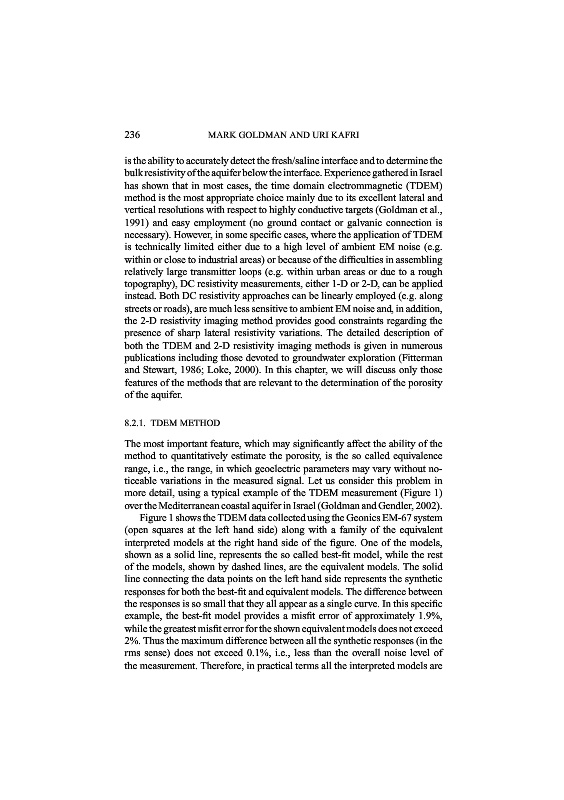 236 MARK GOLDMAN AND URI KAFRI

is the ability to accurately detect the fresh/saline interface and to determine the bulk resistivity of the aquifer below the interface. Experience gathered in Israel has shown that in most cases, the time domain electrommagnetic (TDEM) method is the most appropriate choice mainly due to its excellent lateral and vertical resolutions with respect to highly conductive targets (Goldman et al., 1991) and easy employment (no ground contact or galvanic connection is necessary). However, in some specific cases, where the application of TDEM is technically limited either due to a high level of ambient EM noise (e.g. within or close to industrial areas) or because of the difficulties in assembling relatively large transmitter loops (e.g. within urban areas or due to a rough topography), DC resistivity measurements, either 1-D or 2-D, can be applied instead. Both DC resistivity approaches can be linearly employed (e.g. along streets or roads), are much less sensitive to ambient EM noise and, in addition, the 2-D resistivity imaging method provides good constraints regarding the presence of sharp lateral resistivity variations. The detailed description of both the TDEM and 2-D resistivity imaging methods is given in numerous publications including those devoted to groundwater exploration (Fitterman and Stewart, 1986; Loke, 2000). In this chapter, we will discuss only those features of the methods that are relevant to the determination of the porosity of the aquifer.

8.2.1. TDEM METHOD

The most important feature, which may significantly affect the ability of the method to quantitatively estimate the porosity, is the so called equivalence range, i.e., the range, in which geoelectric parameters may vary without noticeable variations in the measured signal. Let us consider this problem in more detail, using a typical example of the TDEM measurement (Figure 1) over the Mediterranean coastal aquifer in Israel (Goldman and Gendler, 2002).

Figure 1 shows the TDEM data collected using the Geonics EM-67 system (open squares at the left hand side) along with a family of the equivalent interpreted models at the right hand side of the figure. One of the models, shown as a solid line, represents the so called best-fit model, while the rest of the models, shown by dashed lines, are the equivalent models. The solid line connecting the data points on the left hand side represents the synthetic responses for both the best-fit and equivalent models. The difference between the responses is so small that they all appear as a single curve. In this specific example, the best-fit model provides a misfit error of approximately 1.9%, while the greatest misfit error for the shown equivalent models does not exceed 2%. Thus the maximum difference between all the synthetic responses (in the rms sense) does not exceed 0.1%, i.e., less than the overall noise level of the measurement. Therefore, in practical terms all the interpreted models are